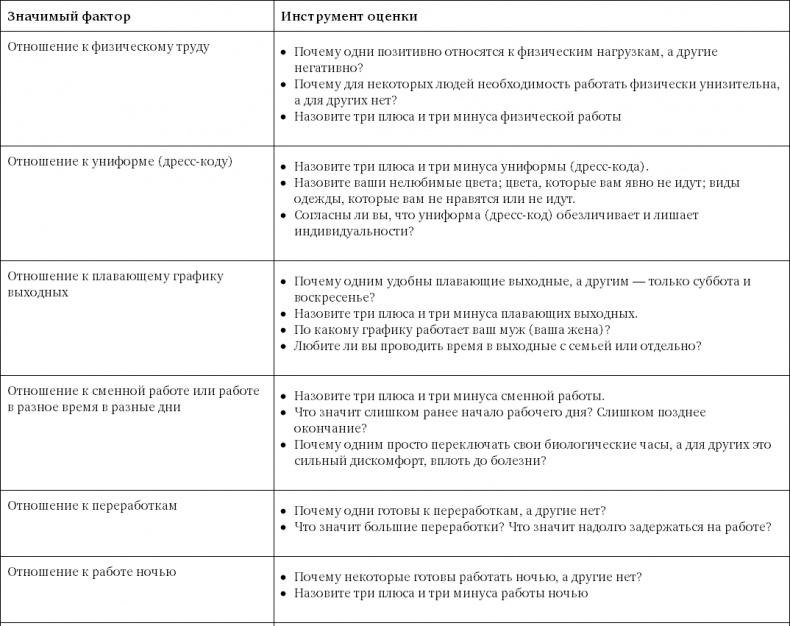 | Значимый фактор | Инструмент оценки |
|---|---|
| Отношение к физическому труду | • Почему одни позитивно относятся к физическим нагрузкам, а другие негативно? • Почему для некоторых людей необходимость работать физически унизительна, а для других нет? • Назовите три плюса и три минуса физической работы |
| Отношение к униформе (дресс-коду) | • Назовите три плюса и три минуса униформы (дресс-кода). • Назовите ваши нелюбимые цвета; цвета, которые вам явно не идут; виды одежды, которые вам не нравятся или не идут. • Согласны ли вы, что униформа (дресс-код) обезличивает и лишает индивидуальности? |
| Отношение к плавающему графику выходных | • Почему одним удобны плавающие выходные, а другим — только суббота и воскресенье? • Назовите три плюса и три минуса плавающих выходных. • По какому графику работает ваш муж (ваша жена)? • Любите ли вы проводить время в выходные с семьей или отдельно? |
| Отношение к сменной работе или работе в разное время в разные дни | • Назовите три плюса и три минуса сменной работы. • Что значит слишком ранее начало рабочего дня? Слишком позднее окончание? • Почему одним просто переключать свои биологические часы, а для других это сильный дискомфорт, вплоть до болезни? |
| Отношение к переработкам | • Почему одни готовы к переработкам, а другие нет? • Что значит большие переработки? Что значит надолго задержаться на работе? |
| Отношение к работе ночью | • Почему некоторые готовы работать ночью, а другие нет? • Назовите три плюса и три минуса работы ночью |